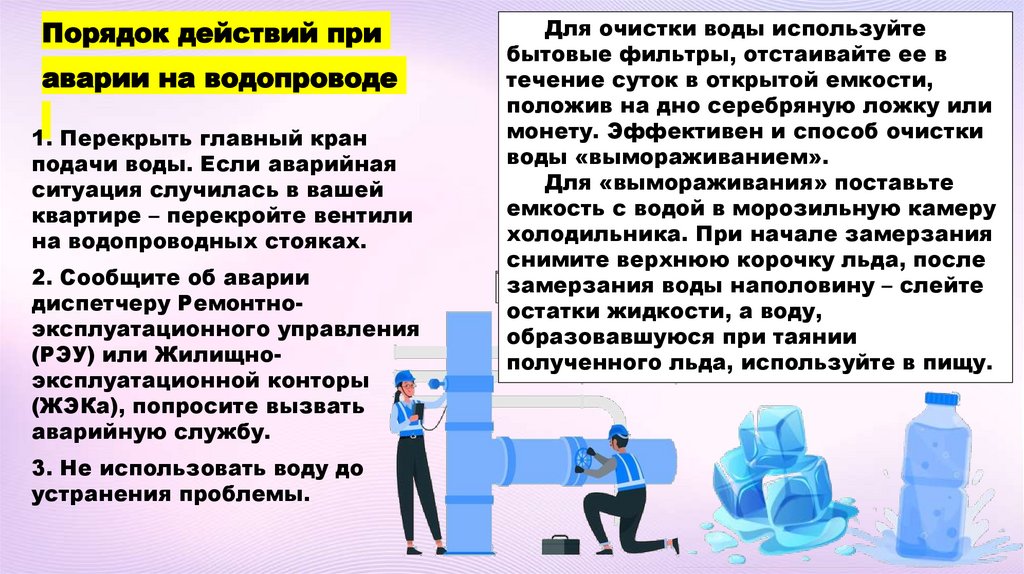 Порядок действий при аварии на водопроводе

1. Перекрыть главный кран подачи воды. Если аварийная ситуация случилась в вашей квартире – перекройте вентили на водопроводных стояках.

2. Сообщите об аварии диспетчеру Ремонтно-эксплуатационного управления (РЭУ) или Жилищно-эксплуатационной конторы (ЖЭКа), попросите вызвать аварийную службу.

3. Не использовать воду до устранения проблемы.

Для очистки воды используйте бытовые фильтры, отстаивайте ее в течение суток в открытой емкости, положив на дно серебряную ложку или монету. Эффективен и способ очистки воды «вымораживанием».

Для «вымораживания» поставьте емкость с водой в морозильную камеру холодильника. При начале замерзания снимите верхнюю корочку льда, после замерзания воды наполовину – слейте остатки жидкости, а воду, образовавшуюся при таянии полученного льда, используйте в пищу.